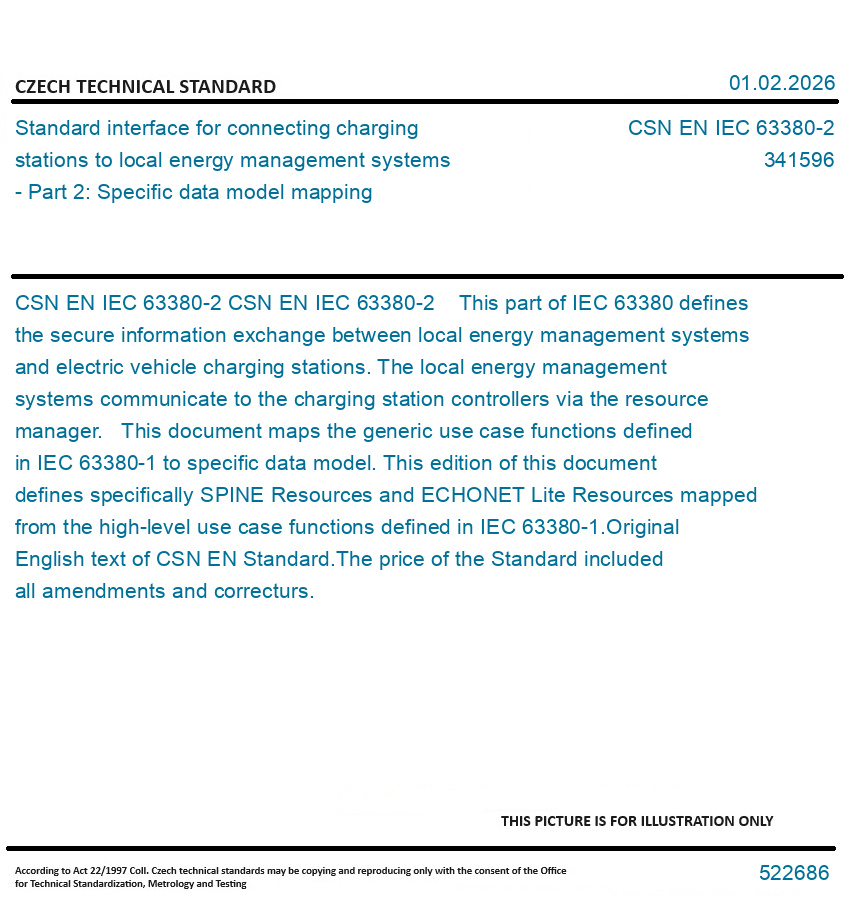 CZECH TECHNICAL STANDARD

01.02.2026

Standard interface for connecting charging stations to local energy management systems - Part 2: Specific data model mapping

CSN EN IEC 63380-2
341596

CSN EN IEC 63380-2 CSN EN IEC 63380-2 This part of IEC 63380 defines the secure information exchange between local energy management systems and electric vehicle charging stations. The local energy management systems communicate to the charging station controllers via the resource manager. This document maps the generic use case functions defined in IEC 63380-1 to specific data model. This edition of this document defines specifically SPINE Resources and ECHONET Lite Resources mapped from the high-level use case functions defined in IEC 63380-1.Original English text of CSN EN Standard.The price of the Standard included all amendments and correcturs.

THIS PICTURE IS FOR ILLUSTRATION ONLY

According to Act 22/1997 Coll. Czech technical standards may be copying and reproducing only with the consent of the Office for Technical Standardization, Metrology and Testing

522686